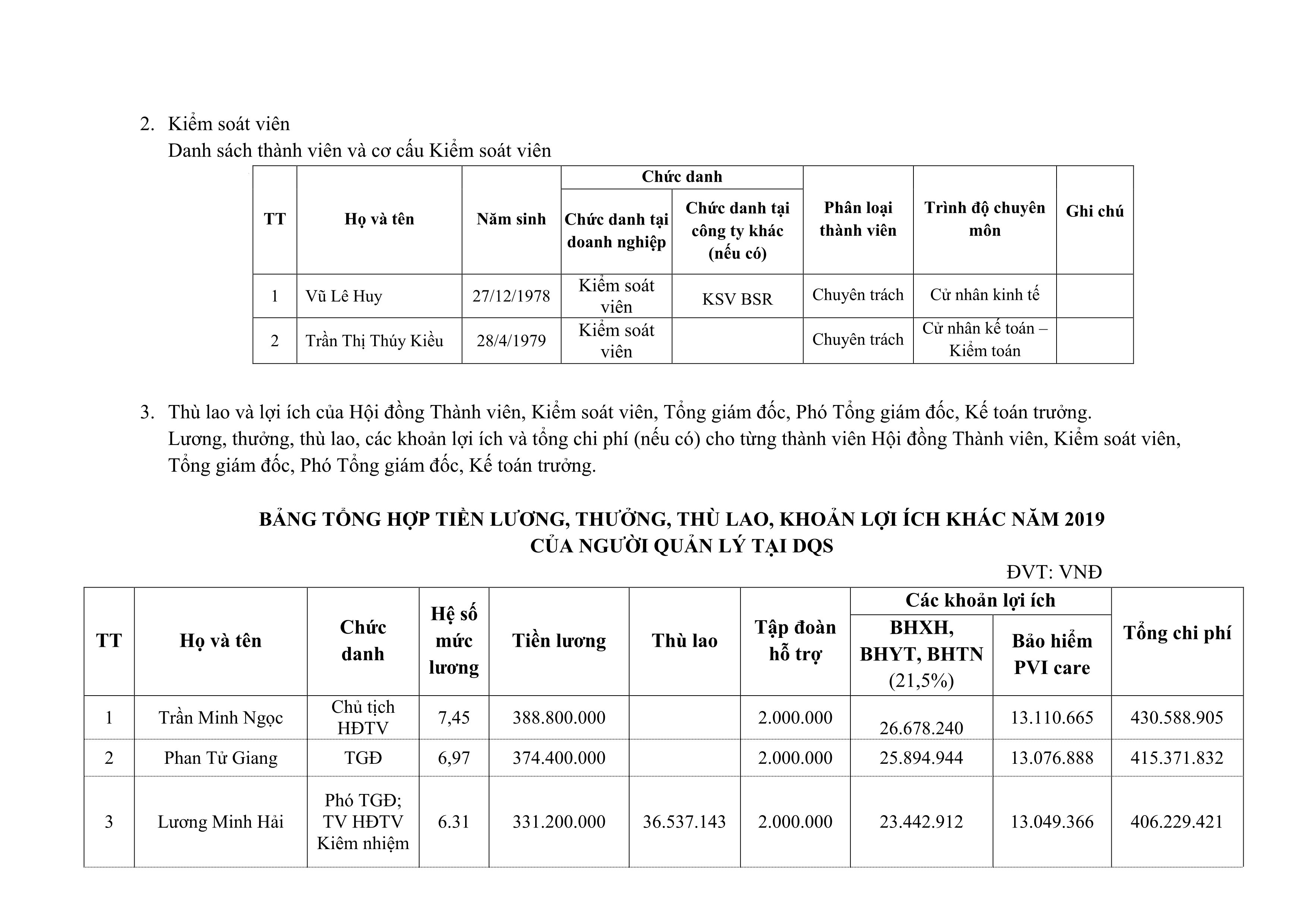 2. Kiểm soát viên
Danh sách thành viên và cơ cấu Kiểm soát viên

| TT | Họ và tên | Năm sinh | Chức danh: Chức danh tại doanh nghiệp | Chức danh: Chức danh tại công ty khác (nếu có) | Phân loại thành viên | Trình độ chuyên môn | Ghi chú |
|---|---|---|---|---|---|---|---|
| 1 | Vũ Lê Huy | 27/12/1978 | Kiểm soát viên | KSV BSR | Chuyên trách | Cử nhân kinh tế | |
| 2 | Trần Thị Thúy Kiều | 28/4/1979 | Kiểm soát viên | | Chuyên trách | Cử nhân kế toán – Kiểm toán | |

3. Thù lao và lợi ích của Hội đồng Thành viên, Kiểm soát viên, Tổng giám đốc, Phó Tổng giám đốc, Kế toán trưởng.
Lương, thưởng, thù lao, các khoản lợi ích và tổng chi phí (nếu có) cho từng thành viên Hội đồng Thành viên, Kiểm soát viên, Tổng giám đốc, Phó Tổng giám đốc, Kế toán trưởng.

BẢNG TỔNG HỢP TIỀN LƯƠNG, THƯỞNG, THÙ LAO, KHOẢN LỢI ÍCH KHÁC NĂM 2019
CỦA NGƯỜI QUẢN LÝ TẠI DQS

ĐVT: VNĐ

| TT | Họ và tên | Chức danh | Hệ số mức lương | Tiền lương | Thù lao | Tập đoàn hỗ trợ | Các khoản lợi ích: BHXH, BHYT, BHTN (21,5%) | Các khoản lợi ích: Bảo hiểm PVI care | Tổng chi phí |
|---|---|---|---|---|---|---|---|---|---|
| 1 | Trần Minh Ngọc | Chủ tịch HĐTV | 7,45 | 388.800.000 | | 2.000.000 | 26.678.240 | 13.110.665 | 430.588.905 |
| 2 | Phan Tử Giang | TGĐ | 6,97 | 374.400.000 | | 2.000.000 | 25.894.944 | 13.076.888 | 415.371.832 |
| 3 | Lương Minh Hải | Phó TGĐ; TV HĐTV Kiêm nhiệm | 6.31 | 331.200.000 | 36.537.143 | 2.000.000 | 23.442.912 | 13.049.366 | 406.229.421 |